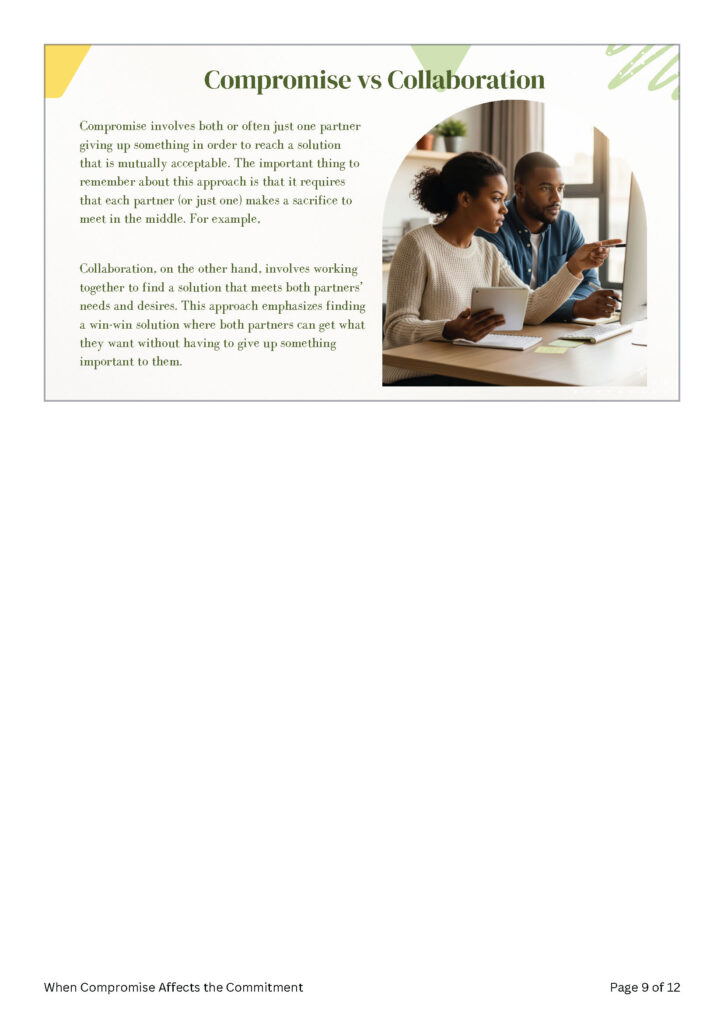 Compromise vs Collaboration

Compromise involves both or often just one partner giving up something in order to reach a solution that is mutually acceptable. The important thing to remember about this approach is that it requires that each partner (or just one) makes a sacrifice to meet in the middle. For example,

Collaboration, on the other hand, involves working together to find a solution that meets both partners' needs and desires. This approach emphasizes finding a win-win solution where both partners can get what they want without having to give up something important to them.

When Compromise Affects the Commitment

Page 9 of 12